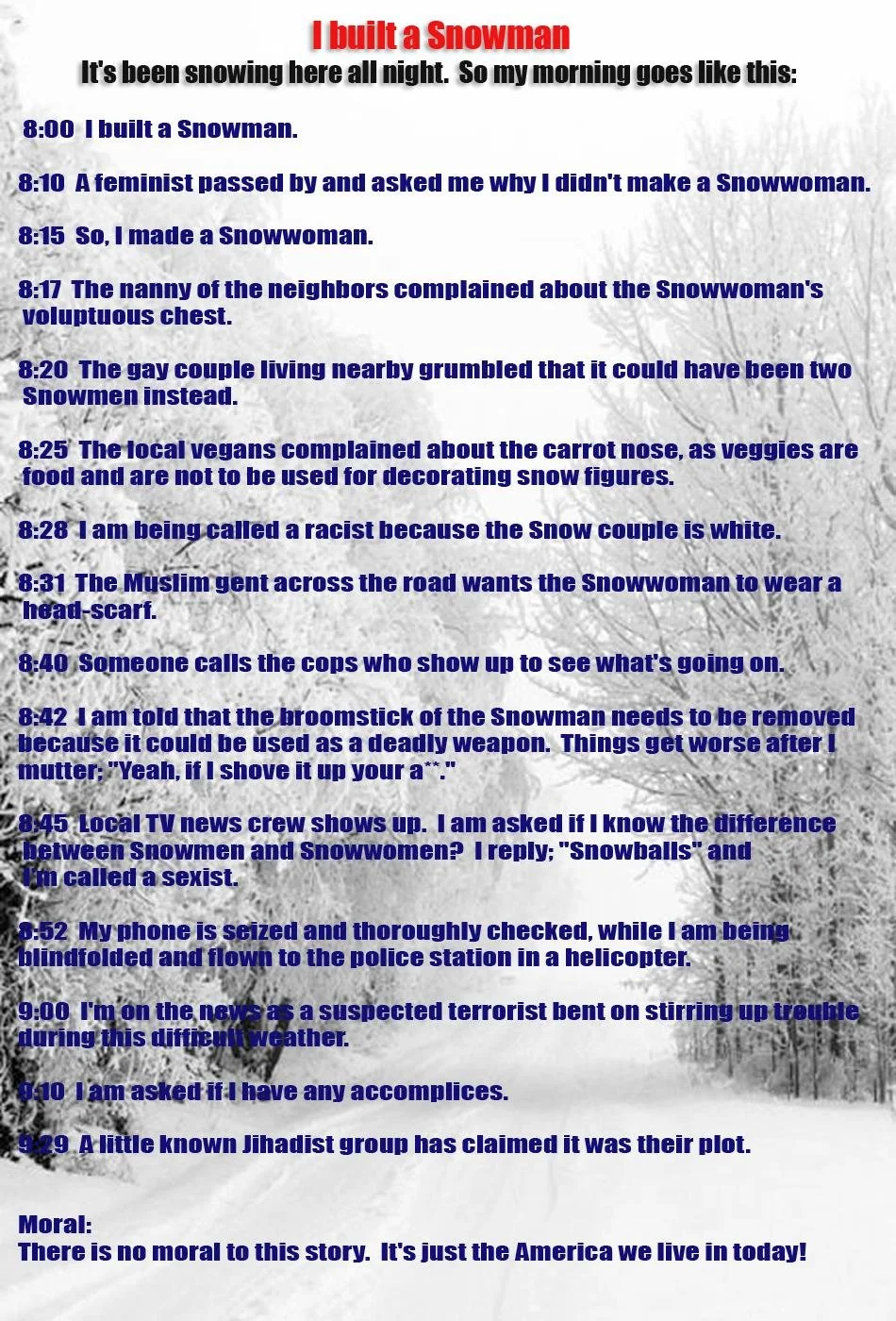 I built a Snowman
It's been snowing here all night. So my morning goes like this:

8:00 I built a Snowman.

8:10 A feminist passed by and asked me why I didn't make a Snowwoman.

8:15 So, I made a Snowwoman.

8:17 The nanny of the neighbors complained about the Snowwoman's voluptuous chest.

8:20 The gay couple living nearby grumbled that it could have been two Snowmen instead.

8:25 The local vegans complained about the carrot nose, as veggies are food and are not to be used for decorating snow figures.

8:28 I am being called a racist because the Snow couple is white.

8:31 The Muslim gent across the road wants the Snowwoman to wear a head-scarf.

8:40 Someone calls the cops who show up to see what's going on.

8:42 I am told that the broomstick of the Snowman needs to be removed because it could be used as a deadly weapon. Things get worse after I mutter; "Yeah, if I shove it up your a**."

8:45 Local TV news crew shows up. I am asked if I know the difference between Snowmen and Snowwomen? I reply; "Snowballs" and I'm called a sexist.

8:52 My phone is seized and thoroughly checked, while I am being blindfolded and flown to the police station in a helicopter.

9:00 I'm on the news as a suspected terrorist bent on stirring up trouble during this difficult weather.

9:10 I am asked if I have any accomplices.

9:29 A little known Jihadist group has claimed it was their plot.

Moral:
There is no moral to this story. It's just the America we live in today!